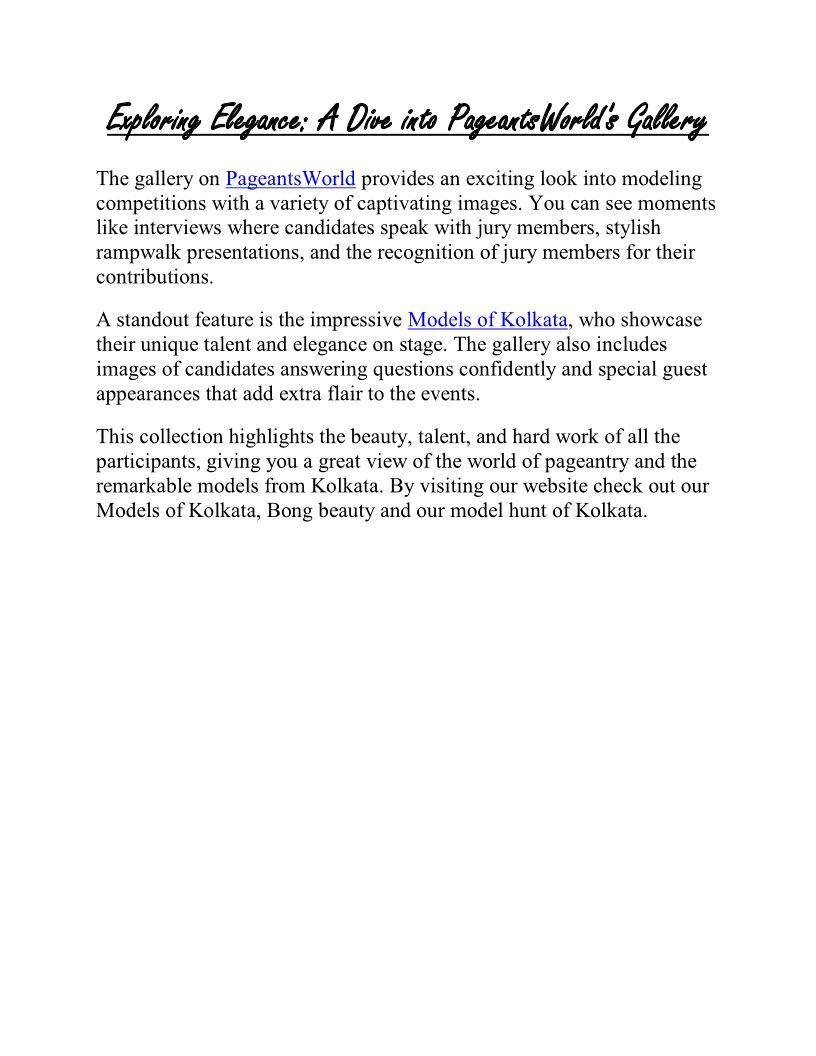 Exploring Elegance: A Dive into PageantsWorld's Gallery

The gallery on PageantsWorld provides an exciting look into modeling competitions with a variety of captivating images. You can see moments like interviews where candidates speak with jury members, stylish rampwalk presentations, and the recognition of jury members for their contributions.

A standout feature is the impressive Models of Kolkata, who showcase their unique talent and elegance on stage. The gallery also includes images of candidates answering questions confidently and special guest appearances that add extra flair to the events.

This collection highlights the beauty, talent, and hard work of all the participants, giving you a great view of the world of pageantry and the remarkable models from Kolkata. By visiting our website check out our Models of Kolkata, Bong beauty and our model hunt of Kolkata.